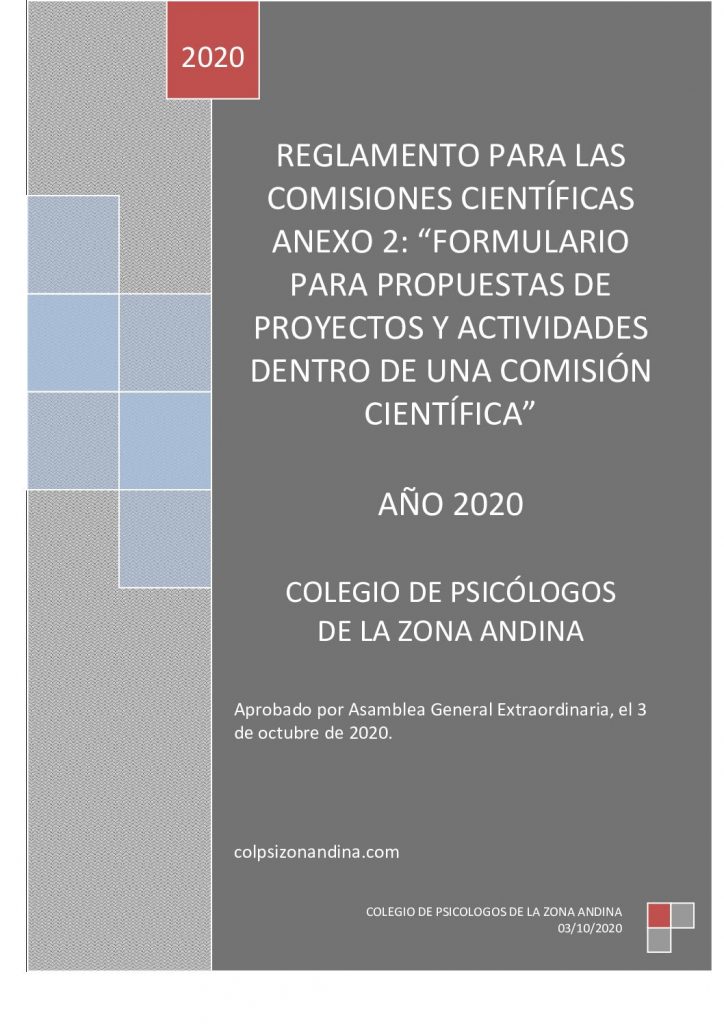 2020

REGLAMENTO PARA LAS COMISIONES CIENTÍFICAS ANEXO 2: “FORMULARIO PARA PROPUESTAS DE PROYECTOS Y ACTIVIDADES DENTRO DE UNA COMISIÓN CIENTÍFICA”

AÑO 2020

COLEGIO DE PSICÓLOGOS DE LA ZONA ANDINA

Aprobado por Asamblea General Extraordinaria, el 3 de octubre de 2020.

colpsizonandina.com

COLEGIO DE PSICOLOGOS DE LA ZONA ANDINA
03/10/2020